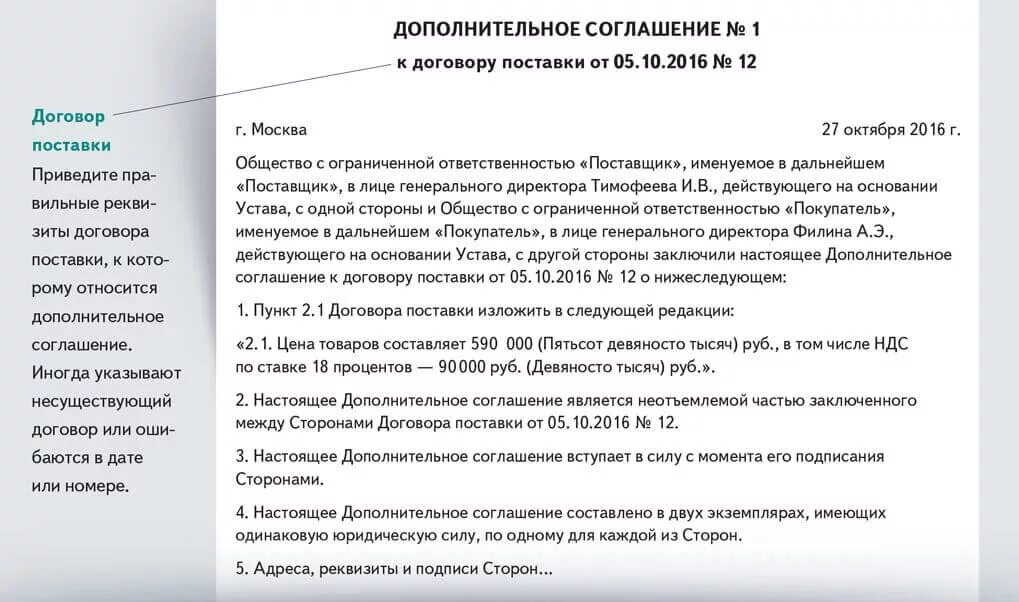 Договор поставки

Приведите правильные реквизиты договора поставки, к которому относится дополнительное соглашение. Иногда указывают несуществующий договор или ошибаются в дате или номере.

ДОПОЛНИТЕЛЬНОЕ СОГЛАШЕНИЕ № 1
к договору поставки от 05.10.2016 № 12

г. Москва 27 октября 2016 г.

Общество с ограниченной ответственностью «Поставщик», именуемое в дальнейшем «Поставщик», в лице генерального директора Тимофеева И.В., действующего на основании Устава, с одной стороны и Общество с ограниченной ответственностью «Покупатель», именуемое в дальнейшем «Покупатель», в лице генерального директора Филина А.Э., действующего на основании Устава, с другой стороны заключили настоящее Дополнительное соглашение к договору поставки от 05.10.2016 № 12 о нижеследующем:

1. Пункт 2.1 Договора поставки изложить в следующей редакции:

«2.1. Цена товаров составляет 590 000 (Пятьсот девяносто тысяч) руб., в том числе НДС по ставке 18 процентов — 90 000 руб. (Девяносто тысяч) руб.».

2. Настоящее Дополнительное соглашение является неотъемлемой частью заключенного между Сторонами Договора поставки от 05.10.2016 № 12.

3. Настоящее Дополнительное соглашение вступает в силу с момента его подписания Сторонами.

4. Настоящее Дополнительное соглашение составлено в двух экземплярах, имеющих одинаковую юридическую силу, по одному для каждой из Сторон.

5. Адреса, реквизиты и подписи Сторон...